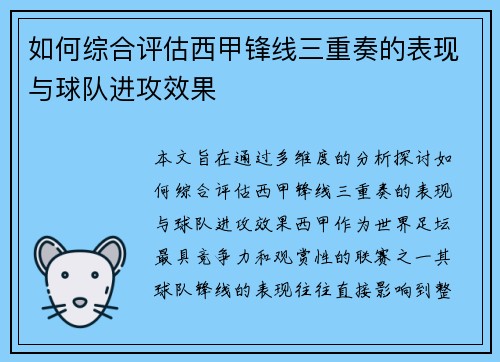 如何综合评估西甲锋线三重奏的表现与球队进攻效果

本文旨在通过多维度的分析探讨如何综合评估西甲锋线三重奏的表现与球队进攻效果西甲作为世界足坛最具竞争力和观赏性的联赛之一其球队锋线的表现往往直接影响到整